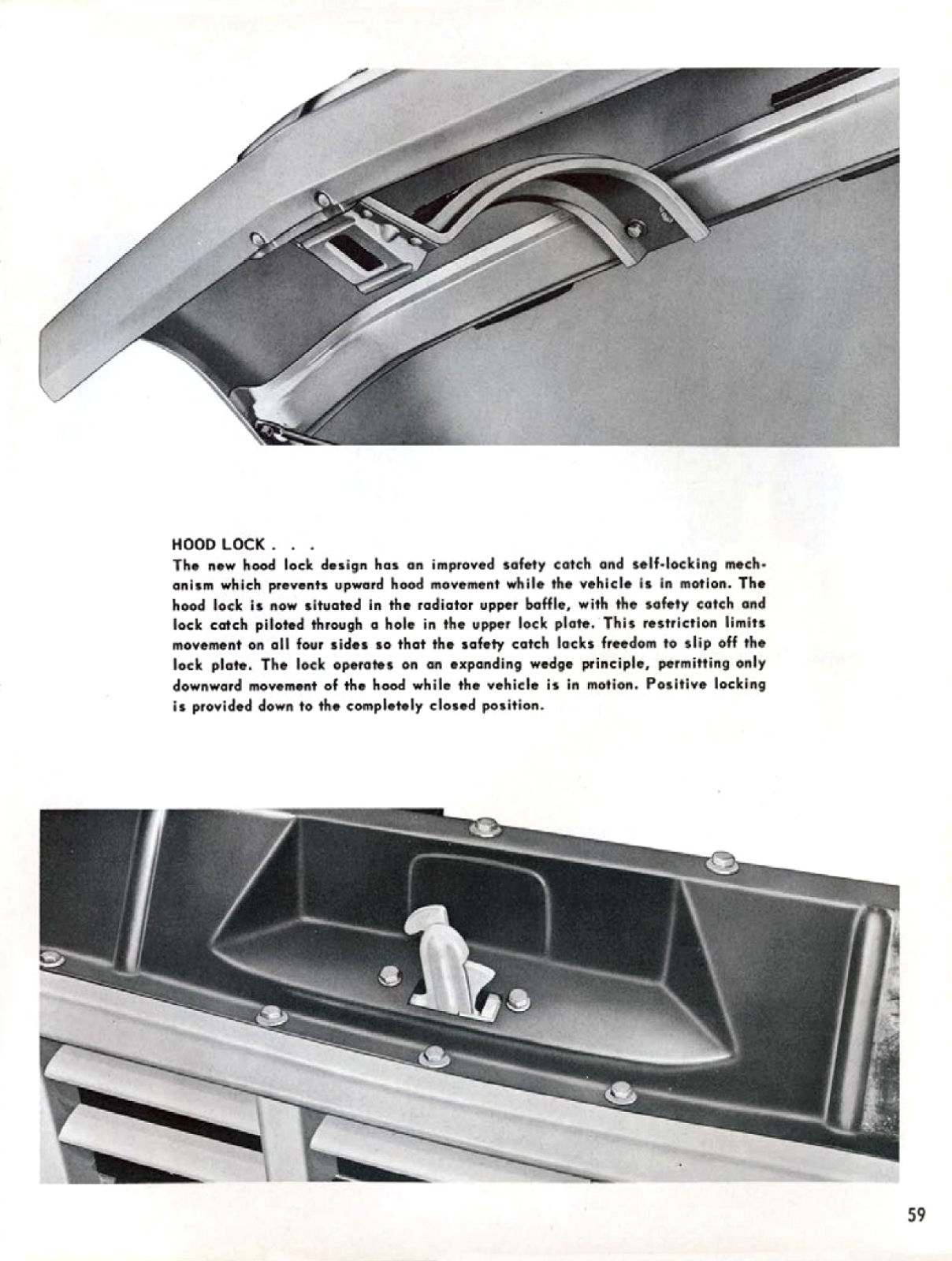 HOOD LOCK . . .
The new hood lock design has an improved safety catch and self-locking mechanism which prevents upward hood movement while the vehicle is in motion. The hood lock is now situated in the radiator upper baffle, with the safety catch and lock catch piloted through a hole in the upper lock plate. This restriction limits movement on all four sides so that the safety catch lacks freedom to slip off the lock plate. The lock operates on an expanding wedge principle, permitting only downward movement of the hood while the vehicle is in motion. Positive locking is provided down to the completely closed position.

59